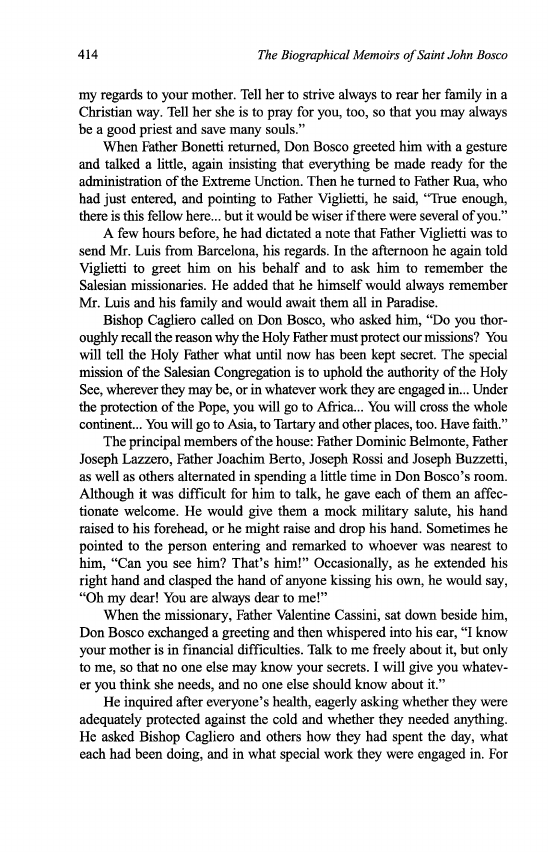 414 The Biographical Memoirs of Saint John Bosco

my regards to your mother. Tell her to strive always to rear her family in a Christian way. Tell her she is to pray for you, too, so that you may always be a good priest and save many souls."

When Father Bonetti returned, Don Bosco greeted him with a gesture and talked a little, again insisting that everything be made ready for the administration of the Extreme Unction. Then he turned to Father Rua, who had just entered, and pointing to Father Viglietti, he said, "True enough, there is this fellow here... but it would be wiser if there were several of you."

A few hours before, he had dictated a note that Father Viglietti was to send Mr. Luis from Barcelona, his regards. In the afternoon he again told Viglietti to greet him on his behalf and to ask him to remember the Salesian missionaries. He added that he himself would always remember Mr. Luis and his family and would await them all in Paradise.

Bishop Cagliero called on Don Bosco, who asked him, "Do you thoroughly recall the reason why the Holy Father must protect our missions? You will tell the Holy Father what until now has been kept secret. The special mission of the Salesian Congregation is to uphold the authority of the Holy See, wherever they may be, or in whatever work they are engaged in... Under the protection of the Pope, you will go to Africa... You will cross the whole continent... You will go to Asia, to Tartary and other places, too. Have faith."

The principal members of the house: Father Dominic Belmonte, Father Joseph Lazzero, Father Joachim Berto, Joseph Rossi and Joseph Buzzetti, as well as others alternated in spending a little time in Don Bosco's room. Although it was difficult for him to talk, he gave each of them an affectionate welcome. He would give them a mock military salute, his hand raised to his forehead, or he might raise and drop his hand. Sometimes he pointed to the person entering and remarked to whoever was nearest to him, "Can you see him? That's him!" Occasionally, as he extended his right hand and clasped the hand of anyone kissing his own, he would say, "Oh my dear! You are always dear to me!"

When the missionary, Father Valentine Cassini, sat down beside him, Don Bosco exchanged a greeting and then whispered into his ear, "I know your mother is in financial difficulties. Talk to me freely about it, but only to me, so that no one else may know your secrets. I will give you whatever you think she needs, and no one else should know about it."

He inquired after everyone's health, eagerly asking whether they were adequately protected against the cold and whether they needed anything. He asked Bishop Cagliero and others how they had spent the day, what each had been doing, and in what special work they were engaged in. For